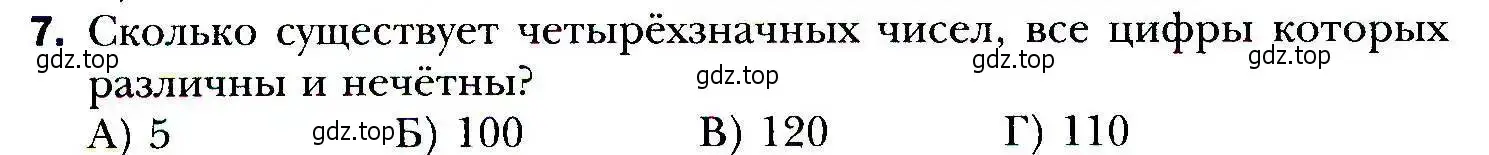 7. Сколько существует четырёхзначных чисел, все цифры которых различны и нечётны?
gdz.top gdz.top gdz.top gdz.top
А) 5 gdz.top Б) 100 В) 120 Г) 110